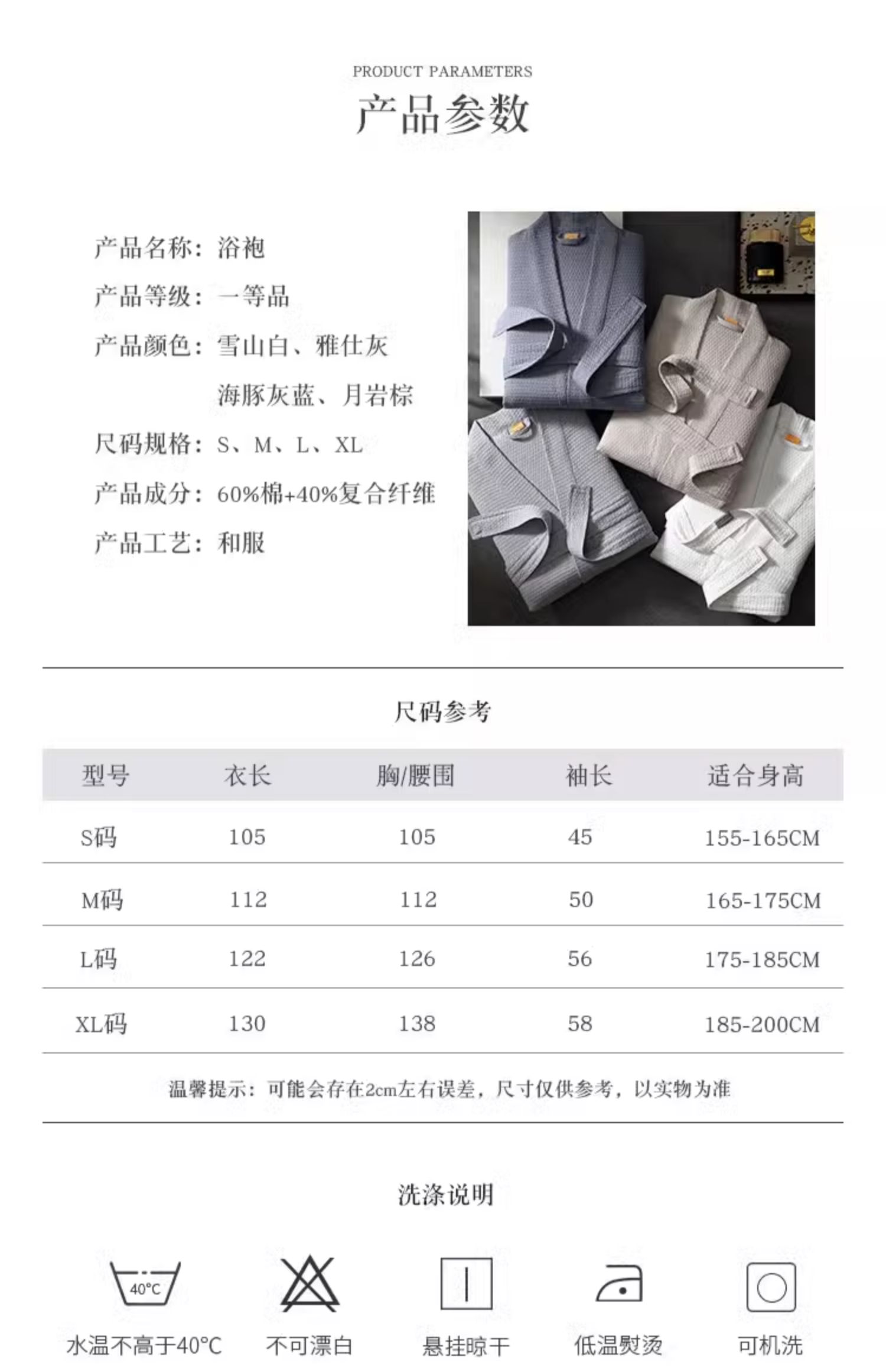 PRODUCT PARAMETERS
产品参数

产品名称：浴袍
产品等级：一等品
产品颜色：雪山白、雅仕灰
海豚灰蓝、月岩棕
尺码规格：S、M、L、XL
产品成分：60%棉+40%复合纤维
产品工艺：和服

尺码参考

| 型号 | 衣长 | 胸/腰围 | 袖长 | 适合身高 |
|---|---|---|---|---|
| S码 | 105 | 105 | 45 | 155-165CM |
| M码 | 112 | 112 | 50 | 165-175CM |
| L码 | 122 | 126 | 56 | 175-185CM |
| XL码 | 130 | 138 | 58 | 185-200CM |

温馨提示：可能会存在2cm左右误差，尺寸仅供参考，以实物为准

洗涤说明

40°C
水温不高于40°C
不可漂白
悬挂晾干
低温熨烫
可机洗